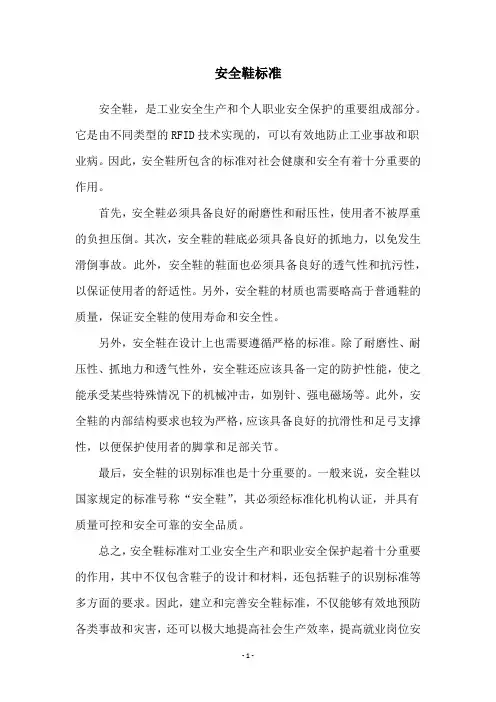 安全鞋标准

安全鞋，是工业安全生产和个人职业安全保护的重要组成部分。它是由不同类型的RFID技术实现的，可以有效地防止工业事故和职业病。因此，安全鞋所包含的标准对社会健康和安全有着十分重要的作用。

首先，安全鞋必须具备良好的耐磨性和耐压性，使用者不被厚重的负担压倒。其次，安全鞋的鞋底必须具备良好的抓地力，以免发生滑倒事故。此外，安全鞋的鞋面也必须具备良好的透气性和抗污性，以保证使用者的舒适性。另外，安全鞋的材质也需要略高于普通鞋的质量，保证安全鞋的使用寿命和安全性。

另外，安全鞋在设计上也需要遵循严格的标准。除了耐磨性、耐压性、抓地力和透气性外，安全鞋还应该具备一定的防护性能，使之能承受某些特殊情况下的机械冲击，如别针、强电磁场等。此外，安全鞋的内部结构要求也较为严格，应该具备良好的抗滑性和足弓支撑性，以便保护使用者的脚掌和足部关节。

最后，安全鞋的识别标准也是十分重要的。一般来说，安全鞋以国家规定的标准号称“安全鞋”，其必须经标准化机构认证，并具有质量可控和安全可靠的安全品质。

总之，安全鞋标准对工业安全生产和职业安全保护起着十分重要的作用，其中不仅包含鞋子的设计和材料，还包括鞋子的识别标准等多方面的要求。因此，建立和完善安全鞋标准，不仅能够有效地预防各类事故和灾害，还可以极大地提高社会生产效率，提高就业岗位安

- 1 -